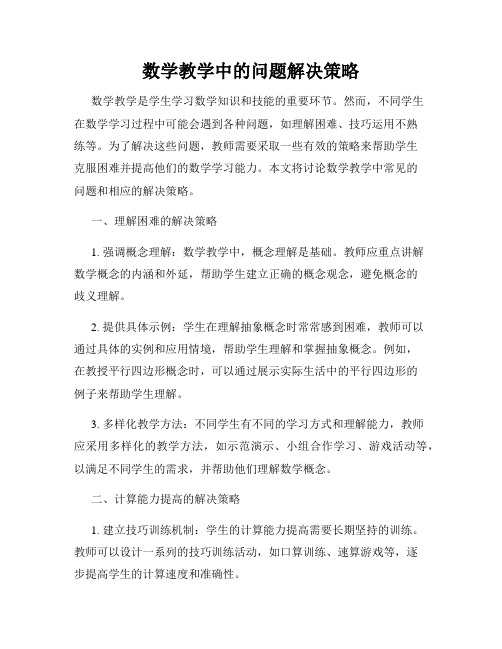 数学教学中的问题解决策略

数学教学是学生学习数学知识和技能的重要环节。然而，不同学生在数学学习过程中可能会遇到各种问题，如理解困难、技巧运用不熟练等。为了解决这些问题，教师需要采取一些有效的策略来帮助学生克服困难并提高他们的数学学习能力。本文将讨论数学教学中常见的问题和相应的解决策略。

一、理解困难的解决策略

1. 强调概念理解：数学教学中，概念理解是基础。教师应重点讲解数学概念的内涵和外延，帮助学生建立正确的概念观念，避免概念的歧义理解。

2. 提供具体示例：学生在理解抽象概念时常常感到困难，教师可以通过具体的实例和应用情境，帮助学生理解和掌握抽象概念。例如，在教授平行四边形概念时，可以通过展示实际生活中的平行四边形的例子来帮助学生理解。

3. 多样化教学方法：不同学生有不同的学习方式和理解能力，教师应采用多样化的教学方法，如示范演示、小组合作学习、游戏活动等，以满足不同学生的需求，并帮助他们理解数学概念。

二、计算能力提高的解决策略

1. 建立技巧训练机制：学生的计算能力提高需要长期坚持的训练。教师可以设计一系列的技巧训练活动，如口算训练、速算游戏等，逐步提高学生的计算速度和准确性。